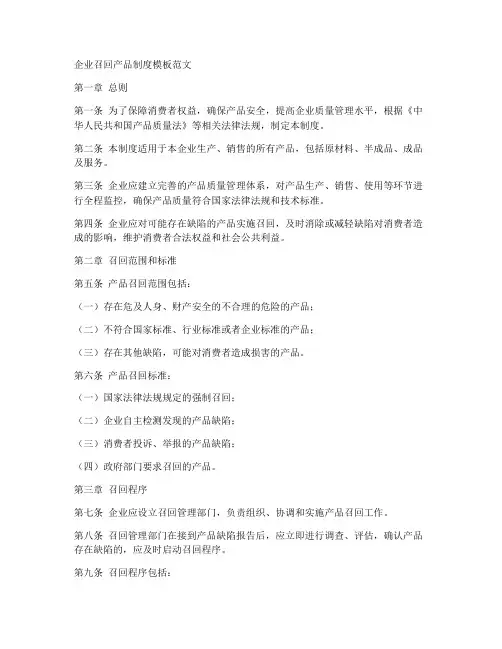 企业召回产品制度模板范文

第一章 总则

第一条 为了保障消费者权益，确保产品安全，提高企业质量管理水平，根据《中华人民共和国产品质量法》等相关法律法规，制定本制度。

第二条 本制度适用于本企业生产、销售的所有产品，包括原材料、半成品、成品及服务。

第三条 企业应建立完善的产品质量管理体系，对产品生产、销售、使用等环节进行全程监控，确保产品质量符合国家法律法规和技术标准。

第四条 企业应对可能存在缺陷的产品实施召回，及时消除或减轻缺陷对消费者造成的影响，维护消费者合法权益和社会公共利益。

第二章 召回范围和标准

第五条 产品召回范围包括：

（一）存在危及人身、财产安全的不合理的危险的产品；

（二）不符合国家标准、行业标准或者企业标准的产品；

（三）存在其他缺陷，可能对消费者造成损害的产品。

第六条 产品召回标准：

（一）国家法律法规规定的强制召回；

（二）企业自主检测发现的产品缺陷；

（三）消费者投诉、举报的产品缺陷；

（四）政府部门要求召回的产品。

第三章 召回程序

第七条 企业应设立召回管理部门，负责组织、协调和实施产品召回工作。

第八条 召回管理部门在接到产品缺陷报告后，应立即进行调查、评估，确认产品存在缺陷的，应及时启动召回程序。

第九条 召回程序包括：